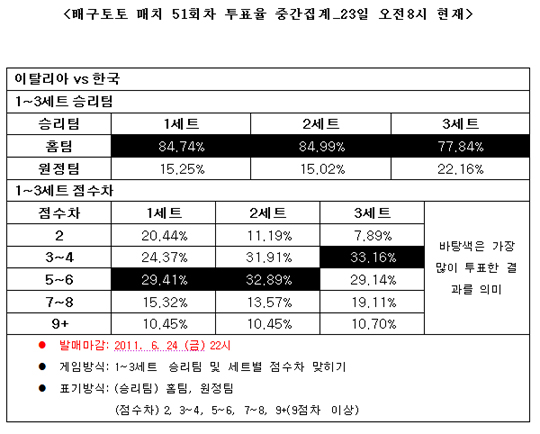 <배구토토 매치 51회차 투표율 중간집계_23일 오전8시 현재>

이탈리아 vs 한국

1~3세트 승리팀

| 승리팀 | 1세트 | 2세트 | 3세트 |
|---|---|---|---|
| 홈팀 | 84.74% | 84.99% | 77.84% |
| 원정팀 | 15.25% | 15.02% | 22.16% |

1~3세트 점수차

| 점수차 | 1세트 | 2세트 | 3세트 | |
|---|---|---|---|---|
| 2 | 20.44% | 11.19% | 7.89% | 바탕색은 가장 많이 투표한 결과를 의미 |
| 3~4 | 24.37% | 31.91% | 33.16% | |
| 5~6 | 29.41% | 32.89% | 29.14% | |
| 7~8 | 15.32% | 13.57% | 19.11% | |
| 9+ | 10.45% | 10.45% | 10.70% | |

● 발매마감: 2011. 6. 24 (금) 22시

● 게임방식: 1~3세트 승리팀 및 세트별 점수차 맞히기

● 표기방식: (승리팀) 홈팀, 원정팀

(점수차) 2, 3~4, 5~6, 7~8, 9+(9점차 이상)